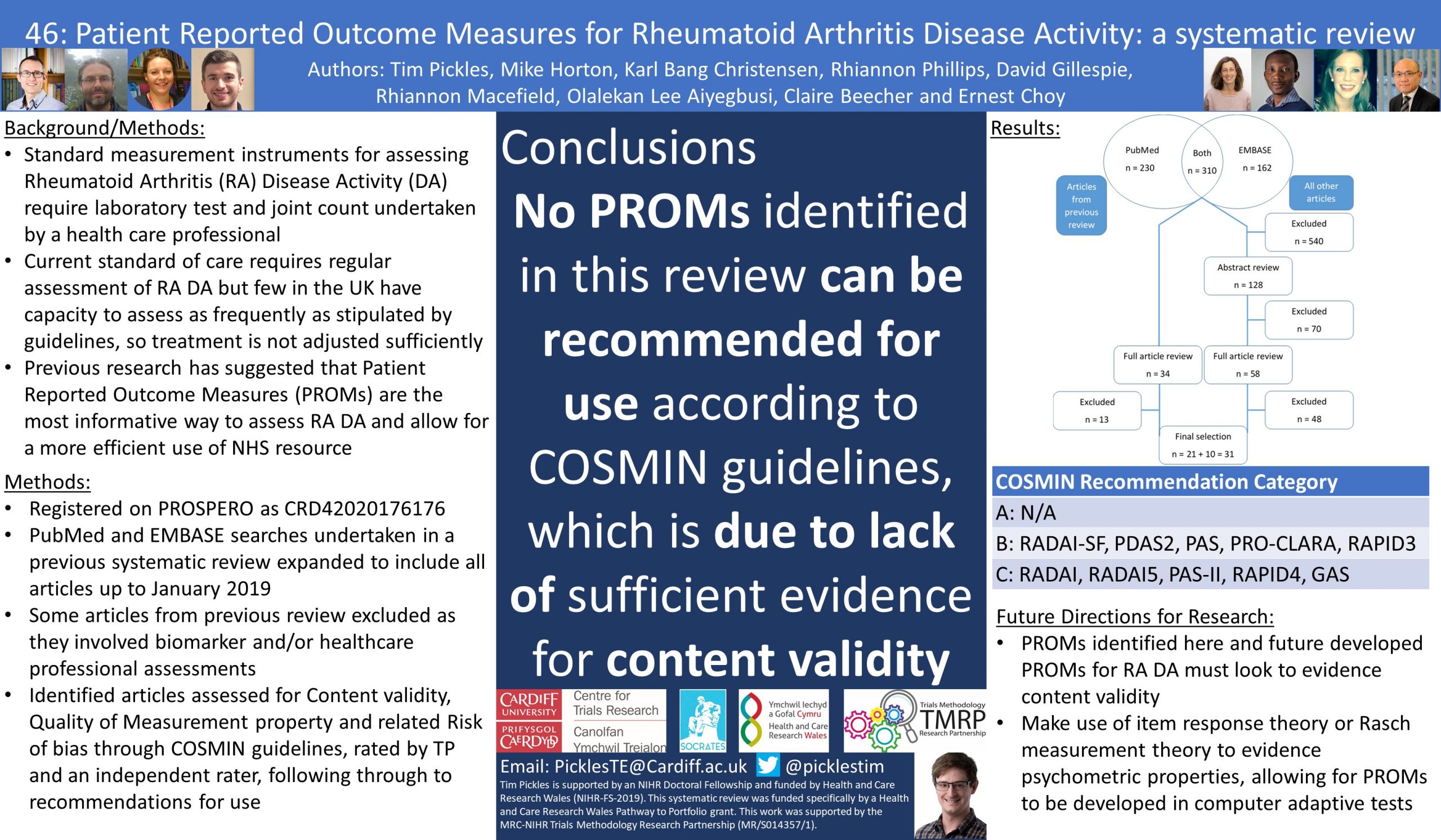 46: Patient Reported Outcome Measures for Rheumatoid Arthritis Disease Activity: a systematic review

Authors: Tim Pickles, Mike Horton, Karl Bang Christensen, Rhiannon Phillips, David Gillespie, Rhiannon Macefield, Olalekan Lee Aiyegbusi, Claire Beecher and Ernest Choy

Background/Methods:
• Standard measurement instruments for assessing Rheumatoid Arthritis (RA) Disease Activity (DA) require laboratory test and joint count undertaken by a health care professional
• Current standard of care requires regular assessment of RA DA but few in the UK have capacity to assess as frequently as stipulated by guidelines, so treatment is not adjusted sufficiently
• Previous research has suggested that Patient Reported Outcome Measures (PROMs) are the most informative way to assess RA DA and allow for a more efficient use of NHS resource

Methods:
• Registered on PROSPERO as CRD42020176176
• PubMed and EMBASE searches undertaken in a previous systematic review expanded to include all articles up to January 2019
• Some articles from previous review excluded as they involved biomarker and/or healthcare professional assessments
• Identified articles assessed for Content validity, Quality of Measurement property and related Risk of bias through COSMIN guidelines, rated by TP and an independent rater, following through to recommendations for use

Conclusions
No PROMs identified in this review can be recommended for use according to COSMIN guidelines, which is due to lack of sufficient evidence for content validity

CARDIFF UNIVERSITY PRIFYSGOL CAERDYDD Centre for Trials Research Canolfan Ymchwil Treialon SOCRATES Ymchwil Iechyd a Gofal Cymru Health and Care Research Wales Trials Methodology TMRP Research Partnership

Email: PicklesTE@Cardiff.ac.uk @picklestim
Tim Pickles is supported by an NIHR Doctoral Fellowship and funded by Health and Care Research Wales (NIHR-FS-2019). This systematic review was funded specifically by a Health and Care Research Wales Pathway to Portfolio grant. This work was supported by the MRC-NIHR Trials Methodology Research Partnership (MR/S014357/1).

Results:
PubMed n = 230
Both n = 310
EMBASE n = 162
Articles from previous review
All other articles
Excluded n = 540
Abstract review n = 128
Excluded n = 70
Full article review n = 34
Full article review n = 58
Excluded n = 13
Excluded n = 48
Final selection n = 21 + 10 = 31

| COSMIN Recommendation Category |
|---|
| A: N/A |
| B: RADAI-SF, PDAS2, PAS, PRO-CLARA, RAPID3 |
| C: RADAI, RADAI5, PAS-II, RAPID4, GAS |

Future Directions for Research:
• PROMs identified here and future developed PROMs for RA DA must look to evidence content validity
• Make use of item response theory or Rasch measurement theory to evidence psychometric properties, allowing for PROMs to be developed in computer adaptive tests